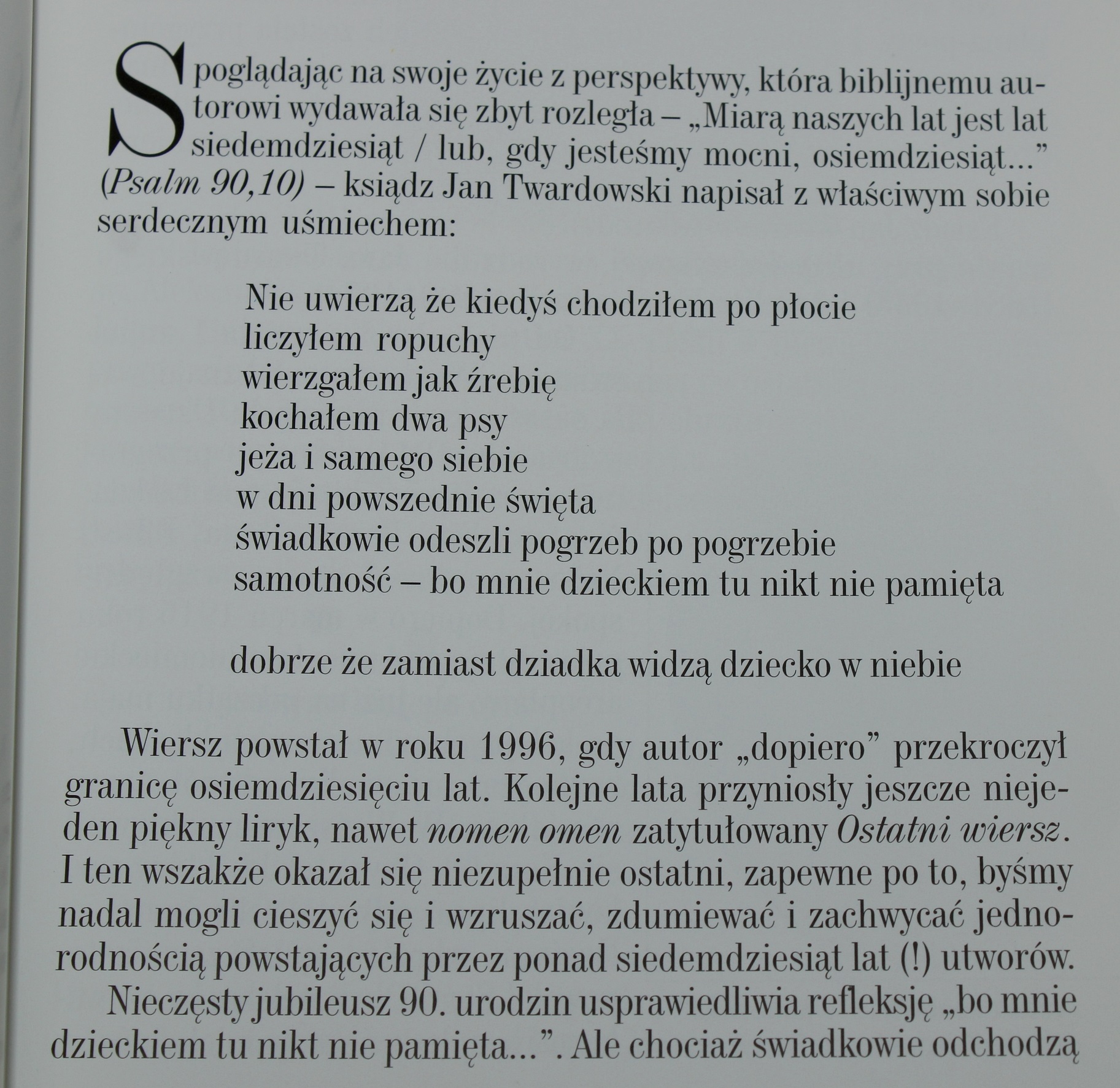 Spoglądając na swoje życie z perspektywy, która biblijnemu autorowi wydawała się zbyt rozległa – „Miarą naszych lat jest lat siedemdziesiąt / lub, gdy jesteśmy mocni, osiemdziesiąt...” (Psalm 90,10) – ksiądz Jan Twardowski napisał z właściwym sobie serdecznym uśmiechem:

Nie uwierzą że kiedyś chodziłem po płocie
liczyłem ropuchy
wierzgałem jak źrebię
kochałem dwa psy
jeża i samego siebie
w dni powszednie święta
świadkowie odeszli pogrzeb po pogrzebie
samotność – bo mnie dzieckiem tu nikt nie pamięta

dobrze że zamiast dziadka widzą dziecko w niebie

Wiersz powstał w roku 1996, gdy autor „dopiero” przekroczył granicę osiemdziesięciu lat. Kolejne lata przyniosły jeszcze niejeden piękny liryk, nawet nomen omen zatytułowany Ostatni wiersz. I ten wszakże okazał się niezupełnie ostatni, zapewne po to, byśmy nadal mogli cieszyć się i wzruszać, zdumiewać i zachwycać jednorodnością powstających przez ponad siedemdziesiąt lat (!) utworów.

Nieczęsty jubileusz 90. urodzin usprawiedliwia refleksję „bo mnie dzieckiem tu nikt nie pamięta...”. Ale chociaż świadkowie odchodzą